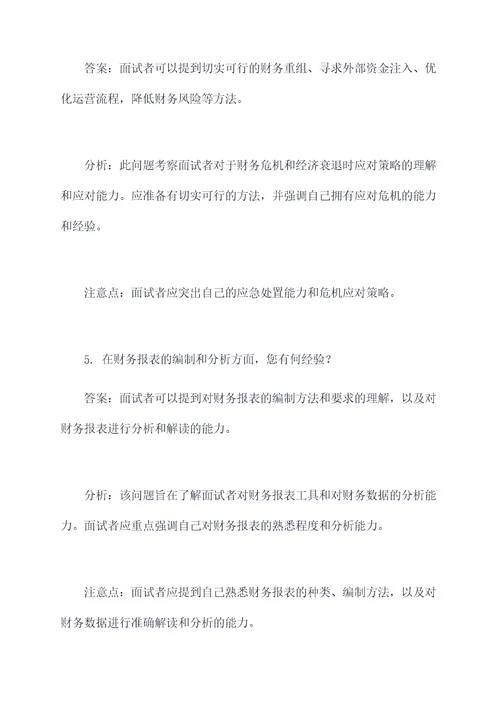 答案：面试者可以提到切实可行的财务重组、寻求外部资金注入、优化运营流程，降低财务风险等方法。

分析：此问题考察面试者对于财务危机和经济衰退时应对策略的理解和应对能力。应准备有切实可行的方法，并强调自己拥有应对危机的能力和经验。

注意点：面试者应突出自己的应急处置能力和危机应对策略。

5. 在财务报表的编制和分析方面，您有何经验？

答案：面试者可以提到对财务报表的编制方法和要求的理解，以及对财务报表进行分析和解读的能力。

分析：该问题旨在了解面试者对财务报表工具和对财务数据的分析能力。面试者应重点强调自己对财务报表的熟悉程度和分析能力。

注意点：面试者应提到自己熟悉财务报表的种类、编制方法，以及对财务数据进行准确解读和分析的能力。